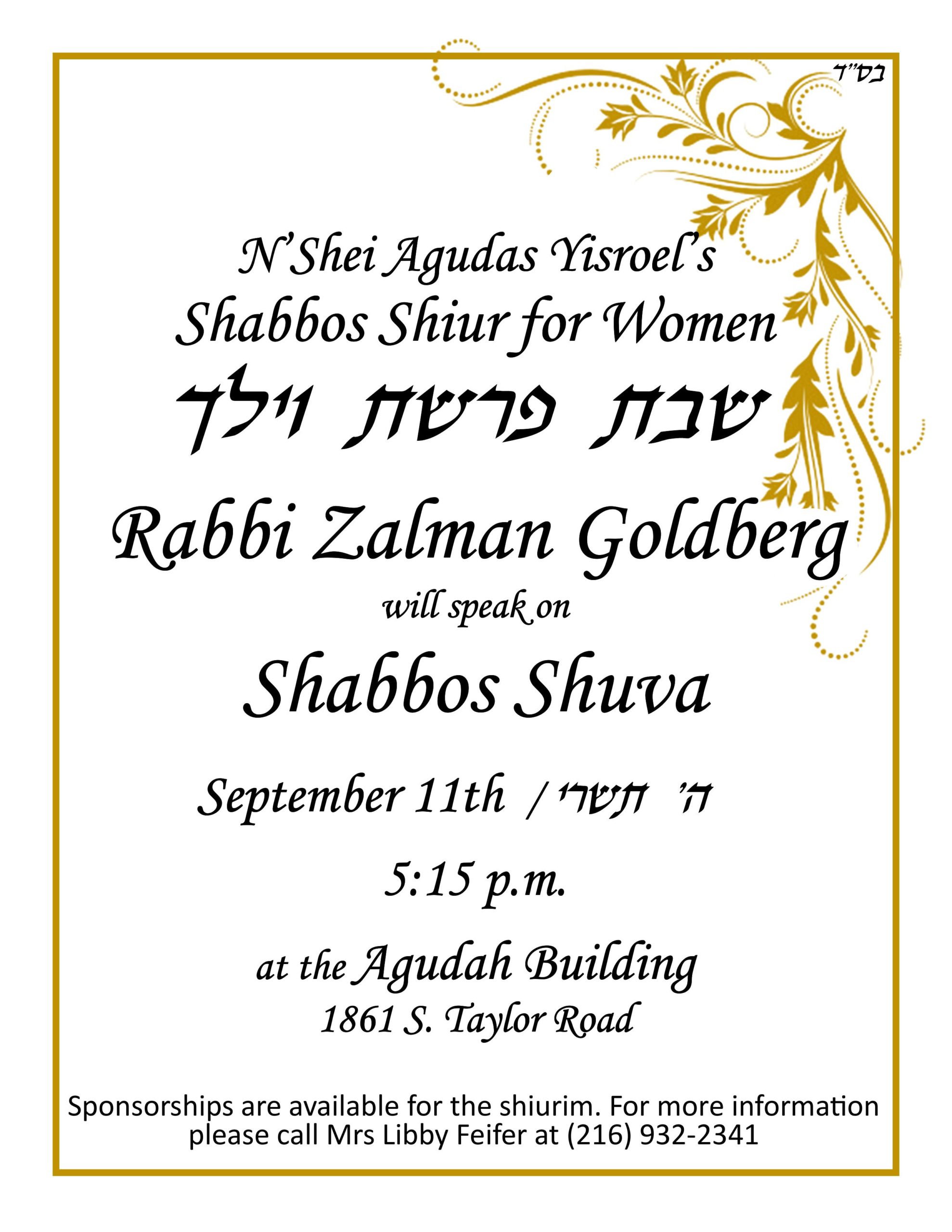 בס"ד

N'Shei Agudas Yisroel's
Shabbos Shiur for Women
שבת פרשת וילך

Rabbi Zalman Goldberg
will speak on

Shabbos Shuva

September 11th / ה' תשרי

5:15 p.m.

at the Agudah Building
1861 S. Taylor Road

Sponsorships are available for the shiurim. For more information please call Mrs Libby Feifer at (216) 932-2341